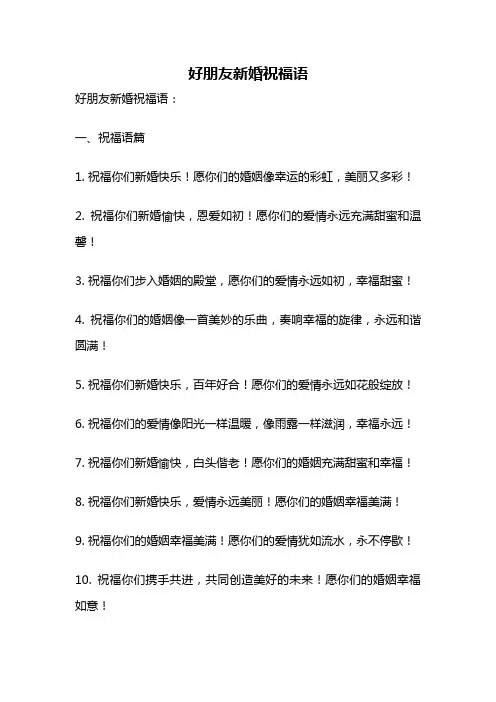 好朋友新婚祝福语

好朋友新婚祝福语：

一、祝福语篇

1. 祝福你们新婚快乐！愿你们的婚姻像幸运的彩虹，美丽又多彩！

2. 祝福你们新婚愉快，恩爱如初！愿你们的爱情永远充满甜蜜和温馨！

3. 祝福你们步入婚姻的殿堂，愿你们的爱情永远如初，幸福甜蜜！

4. 祝福你们的婚姻像一首美妙的乐曲，奏响幸福的旋律，永远和谐圆满！

5. 祝福你们新婚快乐，百年好合！愿你们的爱情永远如花般绽放！

6. 祝福你们的爱情像阳光一样温暖，像雨露一样滋润，幸福永远！

7. 祝福你们新婚愉快，白头偕老！愿你们的婚姻充满甜蜜和幸福！

8. 祝福你们新婚快乐，爱情永远美丽！愿你们的婚姻幸福美满！

9. 祝福你们的婚姻幸福美满！愿你们的爱情犹如流水，永不停歇！

10. 祝福你们携手共进，共同创造美好的未来！愿你们的婚姻幸福如意！